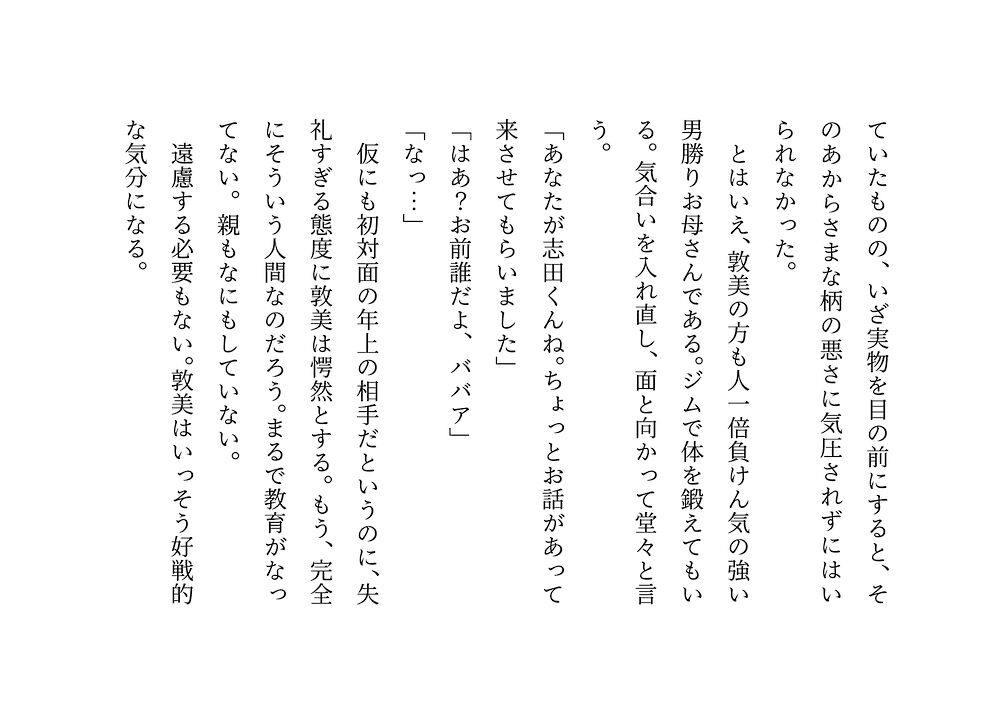 ていたものの、いざ実物を目の前にすると、そのあからさまな柄の悪さに気圧されずにはいられなかった。

とはいえ、敦美の方も人一倍負けん気の強い男勝りお母さんである。ジムで体を鍛えてもいる。気合いを入れ直し、面と向かって堂々と言う。

「あなたが志田くんね。ちょっとお話があって来させてもらいました」

「はあ?お前誰だよ、ババア」

「なっ…」

仮にも初対面の年上の相手だというのに、失礼すぎる態度に敦美は愕然とする。もう、完全にそういう人間なのだろう。まるで教育がなってない。親もなにもしていない。

遠慮する必要もない。敦美はいっそう好戦的な気分になる。